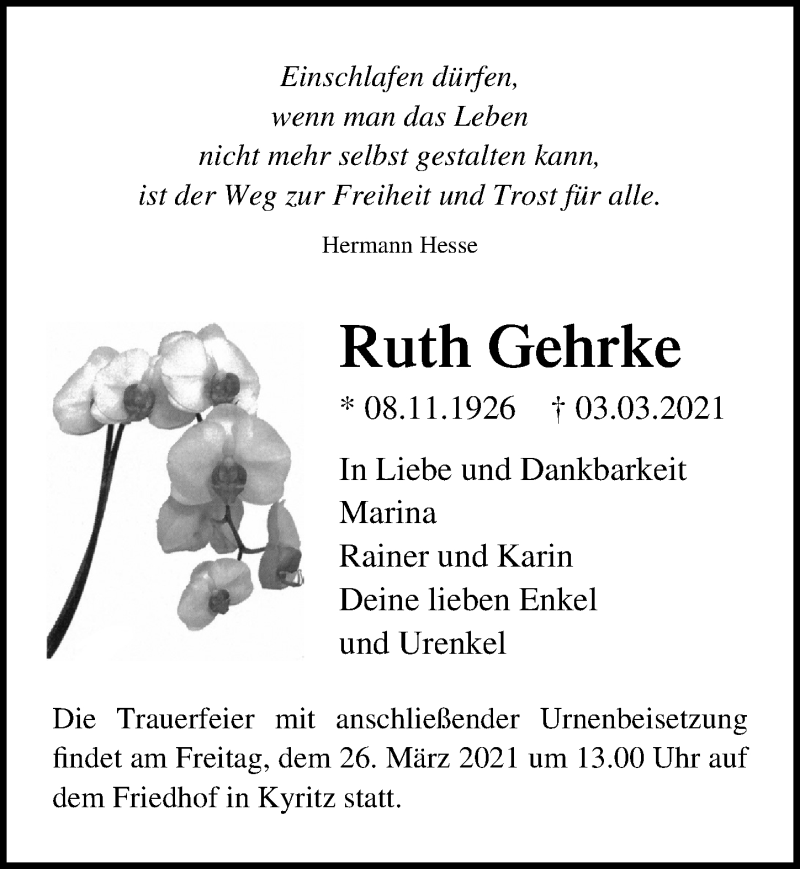 Einschlafen dürfen,
wenn man das Leben
nicht mehr selbst gestalten kann,
ist der Weg zur Freiheit und Trost für alle.

Hermann Hesse

Ruth Gehrke

* 08.11.1926 † 03.03.2021

In Liebe und Dankbarkeit
Marina
Rainer und Karin
Deine lieben Enkel
und Urenkel

Die Trauerfeier mit anschließender Urnenbeisetzung findet am Freitag, dem 26. März 2021 um 13.00 Uhr auf dem Friedhof in Kyritz statt.